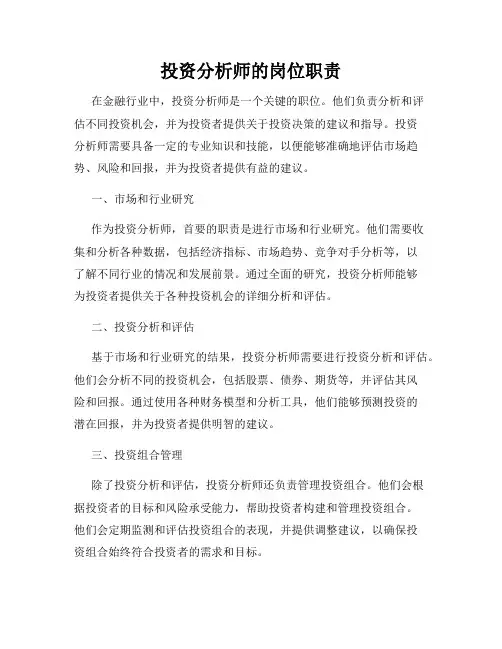 投资分析师的岗位职责

在金融行业中，投资分析师是一个关键的职位。他们负责分析和评估不同投资机会，并为投资者提供关于投资决策的建议和指导。投资分析师需要具备一定的专业知识和技能，以便能够准确地评估市场趋势、风险和回报，并为投资者提供有益的建议。

一、市场和行业研究

作为投资分析师，首要的职责是进行市场和行业研究。他们需要收集和分析各种数据，包括经济指标、市场趋势、竞争对手分析等，以了解不同行业的情况和发展前景。通过全面的研究，投资分析师能够为投资者提供关于各种投资机会的详细分析和评估。

二、投资分析和评估

基于市场和行业研究的结果，投资分析师需要进行投资分析和评估。他们会分析不同的投资机会，包括股票、债券、期货等，并评估其风险和回报。通过使用各种财务模型和分析工具，他们能够预测投资的潜在回报，并为投资者提供明智的建议。

三、投资组合管理

除了投资分析和评估，投资分析师还负责管理投资组合。他们会根据投资者的目标和风险承受能力，帮助投资者构建和管理投资组合。他们会定期监测和评估投资组合的表现，并提供调整建议，以确保投资组合始终符合投资者的需求和目标。